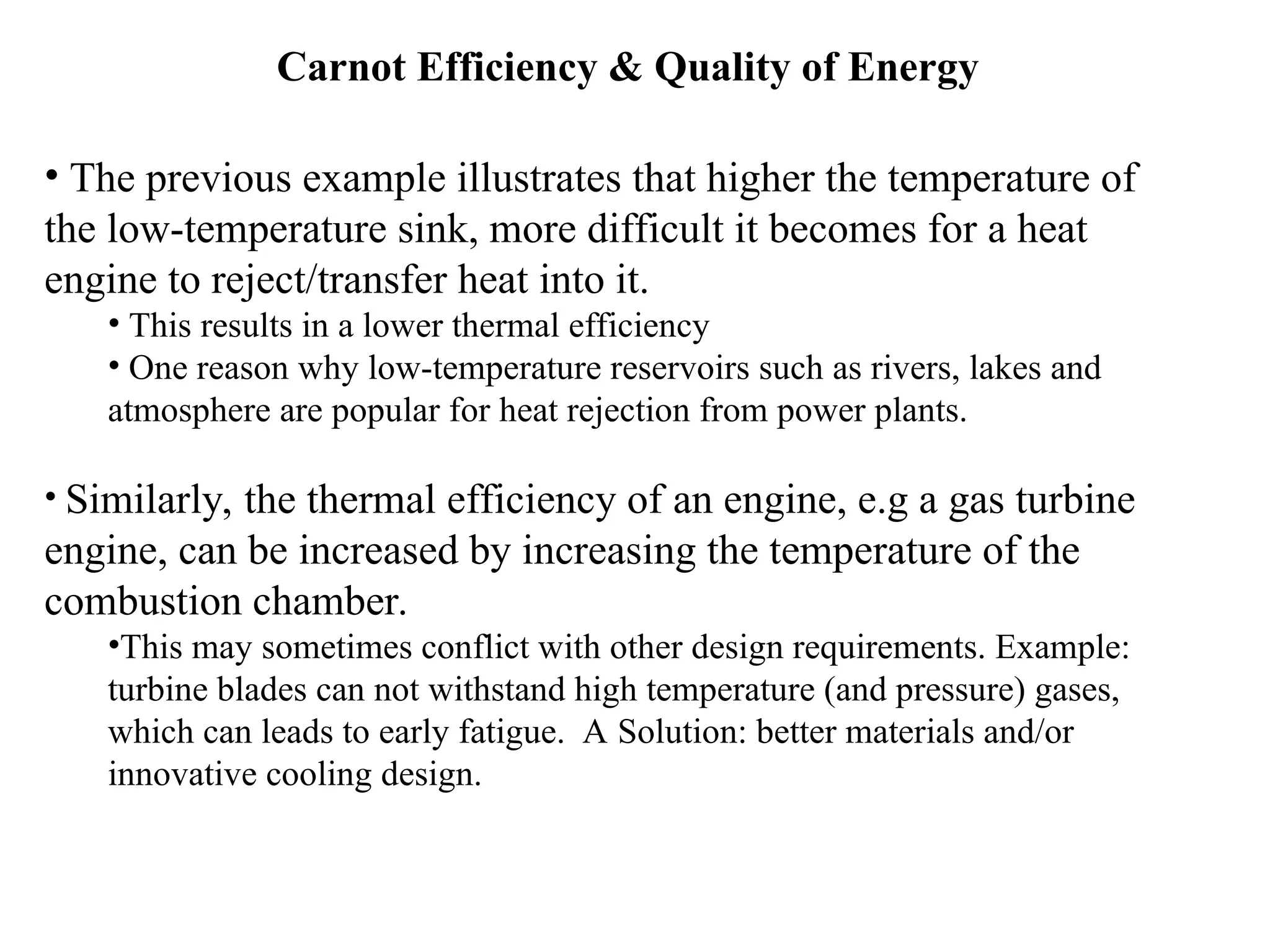 Carnot Efficiency & Quality of Energy

• The previous example illustrates that higher the temperature of the low-temperature sink, more difficult it becomes for a heat engine to reject/transfer heat into it.

• This results in a lower thermal efficiency

• One reason why low-temperature reservoirs such as rivers, lakes and atmosphere are popular for heat rejection from power plants.

• Similarly, the thermal efficiency of an engine, e.g a gas turbine engine, can be increased by increasing the temperature of the combustion chamber.

•This may sometimes conflict with other design requirements. Example: turbine blades can not withstand high temperature (and pressure) gases, which can leads to early fatigue. A Solution: better materials and/or innovative cooling design.